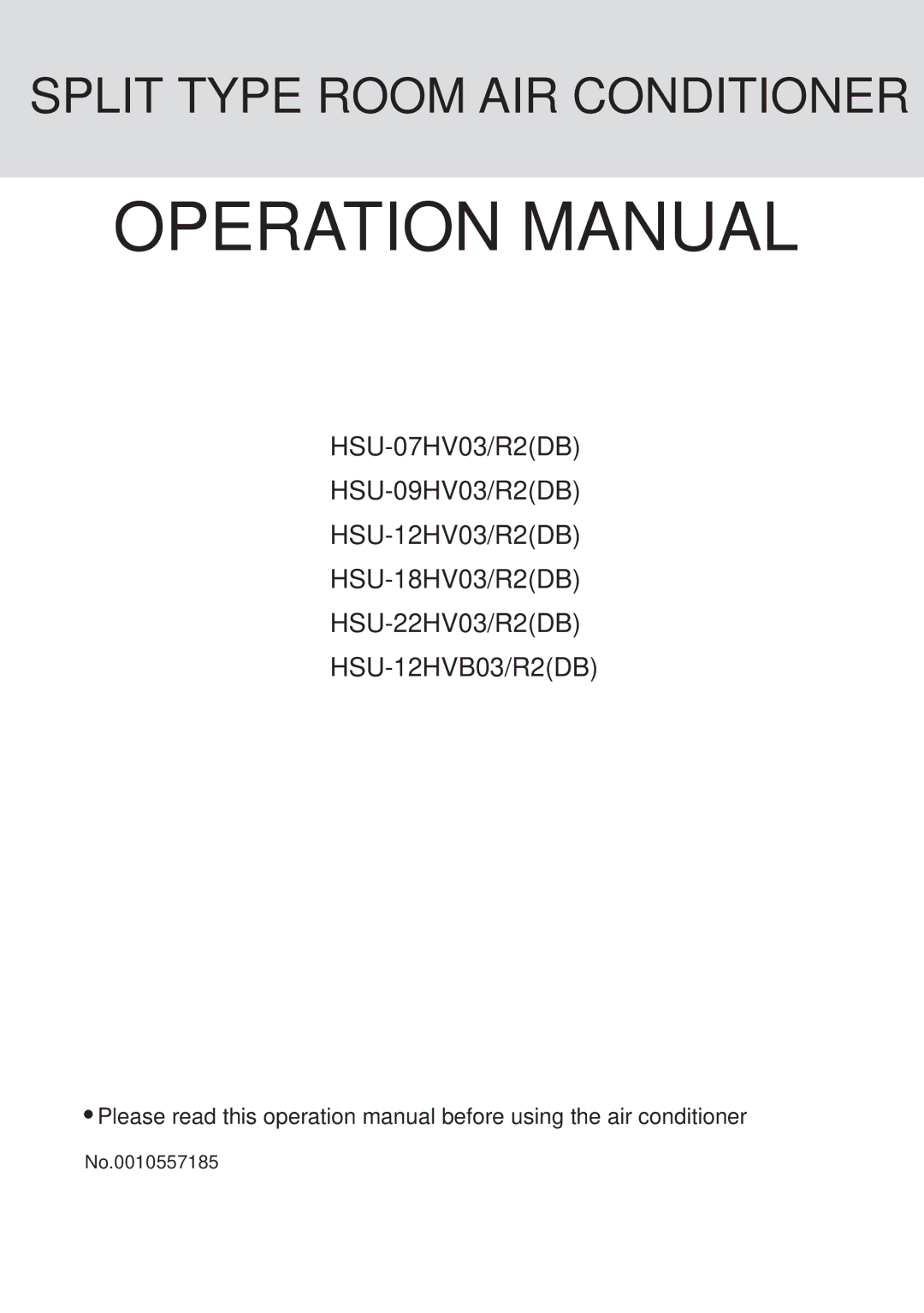 SPLIT TYPE ROOM AIR CONDITIONER

OPERATION MANUAL

HSU-07HV03/R2(DB)
HSU-09HV03/R2(DB)
HSU-12HV03/R2(DB)
HSU-18HV03/R2(DB)
HSU-22HV03/R2(DB)
HSU-12HVB03/R2(DB)

• Please read this operation manual before using the air conditioner

No.0010557185